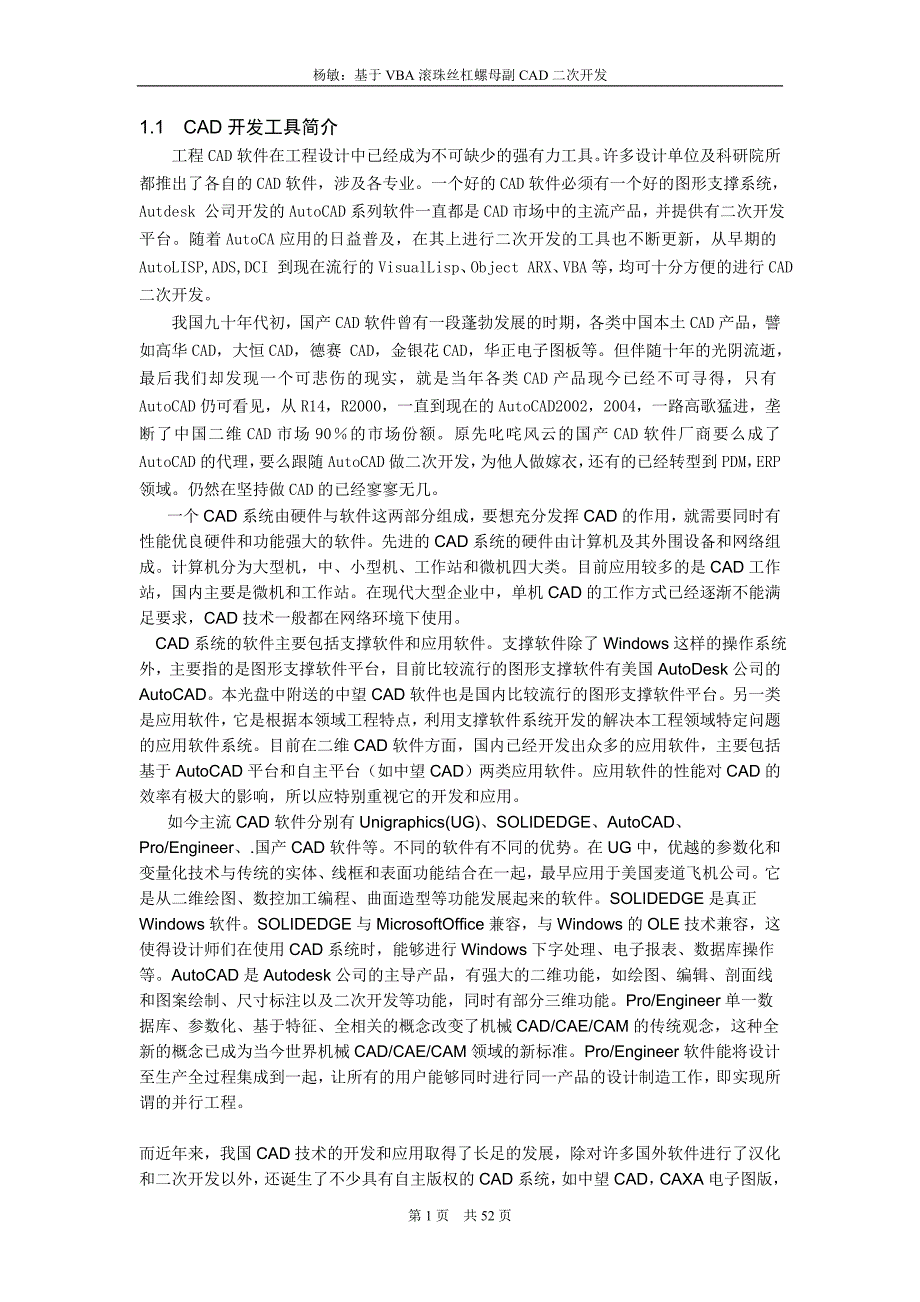 杨敏：基于 VBA 滚珠丝杠螺母副 CAD 二次开发

1.1 CAD 开发工具简介

工程 CAD 软件在工程设计中已经成为不可缺少的强有力工具。许多设计单位及科研院所都推出了各自的 CAD 软件，涉及各专业。一个好的 CAD 软件必须有一个好的图形支撑系统，Autdesk 公司开发的 AutoCAD 系列软件一直都是 CAD 市场中的主流产品，并提供有二次开发平台。随着 AutoCA 应用的日益普及，在其上进行二次开发的工具也不断更新，从早期的 AutoLISP,ADS,DCI 到现在流行的 VisualLisp、Object ARX、VBA 等，均可十分方便的进行 CAD 二次开发。

我国九十年代初，国产 CAD 软件曾有一段蓬勃发展的时期，各类中国本土 CAD 产品，譬如高华 CAD，大恒 CAD，德赛 CAD，金银花 CAD，华正电子图板等。但伴随十年的光阴流逝，最后我们却发现一个可悲伤的现实，就是当年各类 CAD 产品现今已经不可寻得，只有 AutoCAD 仍可看见，从 R14，R2000，一直到现在的 AutoCAD2002，2004，一路高歌猛进，垄断了中国二维 CAD 市场 90％的市场份额。原先叱咤风云的国产 CAD 软件厂商要么成了 AutoCAD 的代理，要么跟随 AutoCAD 做二次开发，为他人做嫁衣，还有的已经转型到 PDM，ERP 领域。仍然在坚持做 CAD 的已经寥寥无几。

一个 CAD 系统由硬件与软件这两部分组成，要想充分发挥 CAD 的作用，就需要同时有性能优良硬件和功能强大的软件。先进的 CAD 系统的硬件由计算机及其外围设备和网络组成。计算机分为大型机，中、小型机、工作站和微机四大类。目前应用较多的是 CAD 工作站，国内主要是微机和工作站。在现代大型企业中，单机 CAD 的工作方式已经逐渐不能满足要求，CAD 技术一般都在网络环境下使用。

CAD 系统的软件主要包括支撑软件和应用软件。支撑软件除了 Windows 这样的操作系统外，主要指的是图形支撑软件平台，目前比较流行的图形支撑软件有美国 AutoDesk 公司的 AutoCAD。本光盘中附送的中望 CAD 软件也是国内比较流行的图形支撑软件平台。另一类是应用软件，它是根据本领域工程特点，利用支撑软件系统开发的解决本工程领域特定问题的应用软件系统。目前在二维 CAD 软件方面，国内已经开发出众多的应用软件，主要包括基于 AutoCAD 平台和自主平台（如中望 CAD）两类应用软件。应用软件的性能对 CAD 的效率有极大的影响，所以应特别重视它的开发和应用。

如今主流 CAD 软件分别有 Unigraphics(UG)、SOLIDEDGE、AutoCAD、Pro/Engineer、.国产 CAD 软件等。不同的软件有不同的优势。在 UG 中，优越的参数化和变量化技术与传统的实体、线框和表面功能结合在一起，最早应用于美国麦道飞机公司。它是从二维绘图、数控加工编程、曲面造型等功能发展起来的软件。SOLIDEDGE 是真正 Windows 软件。SOLIDEDGE 与 MicrosoftOffice 兼容，与 Windows 的 OLE 技术兼容，这使得设计师们在使用 CAD 系统时，能够进行 Windows 下字处理、电子报表、数据库操作等。AutoCAD 是 Autodesk 公司的主导产品，有强大的二维功能，如绘图、编辑、剖面线和图案绘制、尺寸标注以及二次开发等功能，同时有部分三维功能。Pro/Engineer 单一数据库、参数化、基于特征、全相关的概念改变了机械 CAD/CAE/CAM 的传统观念，这种全新的概念已成为当今世界机械 CAD/CAE/CAM 领域的新标准。Pro/Engineer 软件能将设计至生产全过程集成到一起，让所有的用户能够同时进行同一产品的设计制造工作，即实现所谓的并行工程。

而近年来，我国 CAD 技术的开发和应用取得了长足的发展，除对许多国外软件进行了汉化和二次开发以外，还诞生了不少具有自主版权的 CAD 系统，如中望 CAD，CAXA 电子图版，

第 1 页 共 52 页